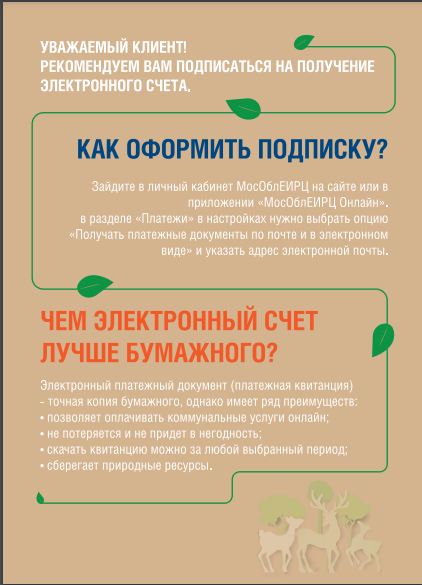 УВАЖАЕМЫЙ КЛИЕНТ!
РЕКОМЕНДУЕМ ВАМ ПОДПИСАТЬСЯ НА ПОЛУЧЕНИЕ ЭЛЕКТРОННОГО СЧЕТА.

КАК ОФОРМИТЬ ПОДПИСКУ?

Зайдите в личный кабинет МосОблЕИРЦ на сайте или в приложении «МосОблЕИРЦ Онлайн».
в разделе «Платежи» в настройках нужно выбрать опцию «Получать платежные документы по почте и в электронном виде» и указать адрес электронной почты.

ЧЕМ ЭЛЕКТРОННЫЙ СЧЕТ ЛУЧШЕ БУМАЖНОГО?

Электронный платежный документ (платежная квитанция) – точная копия бумажного, однако имеет ряд преимуществ:
• позволяет оплачивать коммунальные услуги онлайн;
• не потеряется и не придет в негодность;
• скачать квитанцию можно за любой выбранный период;
• сберегает природные ресурсы.